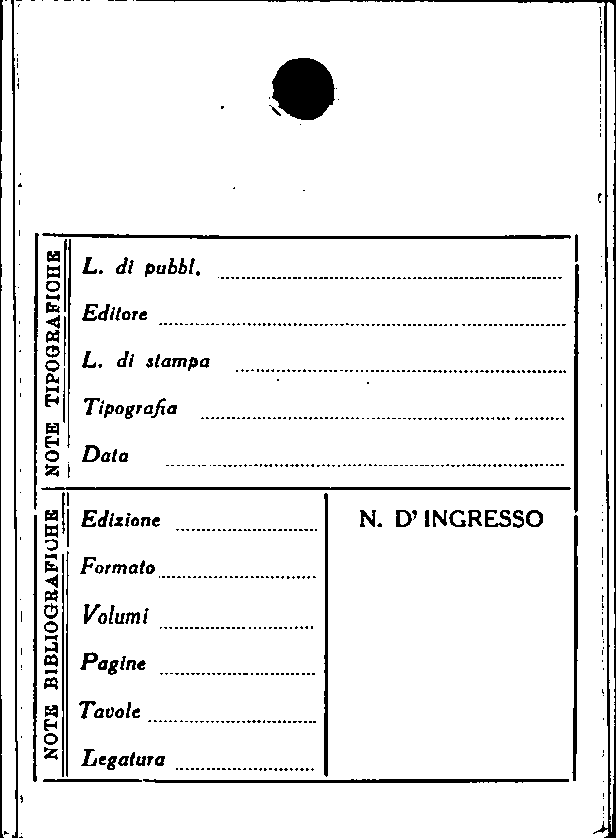 NOTE TIPOGRAFICHE

L. di pubbl. ____

Editore ____

L. di stampa ____

Tipografia ____

Data ____

NOTE BIBLIOGRAFICHE

Edizione ____

Formato ____

Volumi ____

Pagine ____

Tavole ____

Legatura ____

N. D' INGRESSO